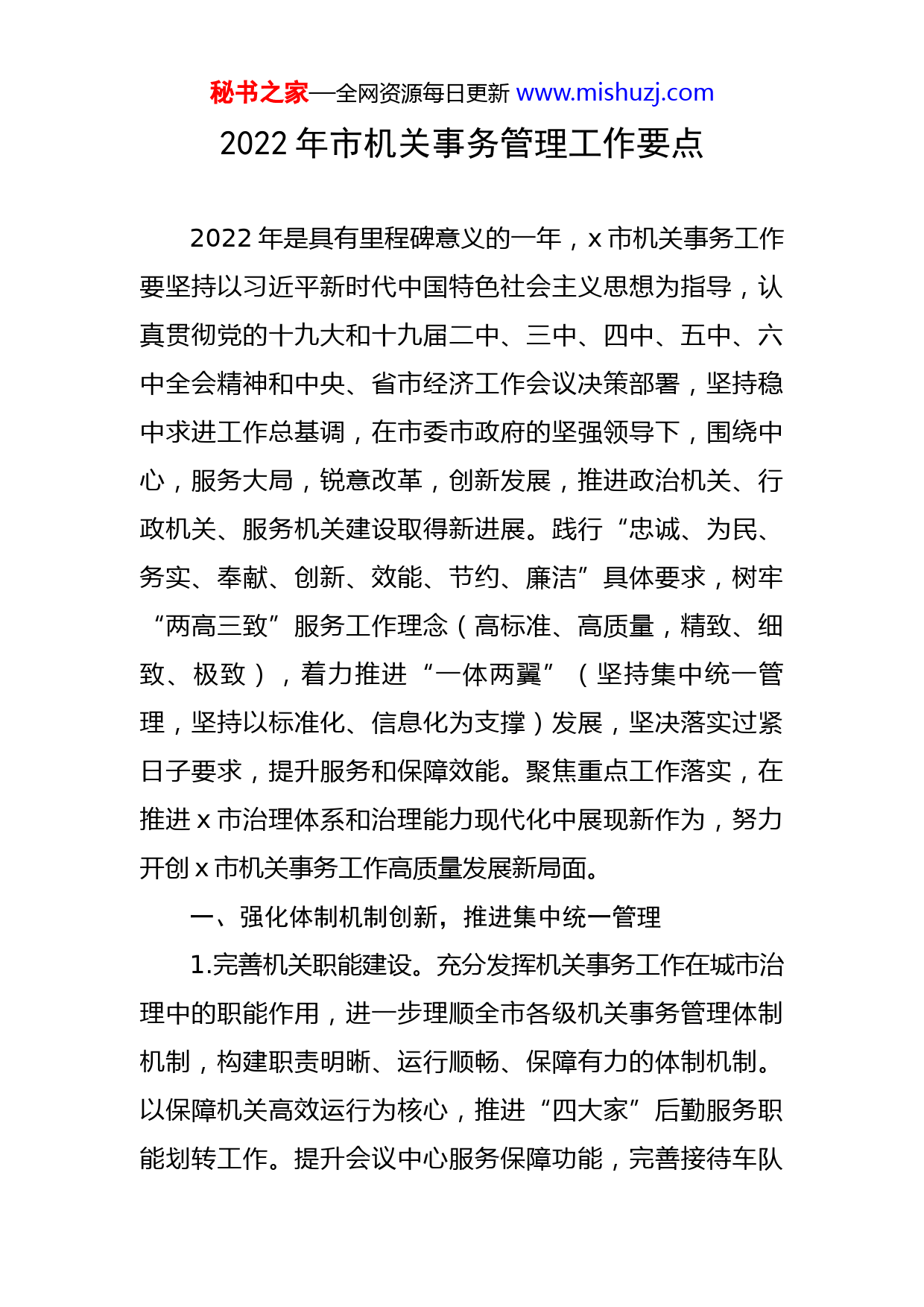 秘书之家—全网资源每日更新 www.mishuzj.com

2022 年市机关事务管理工作要点

2022 年是具有里程碑意义的一年，x 市机关事务工作要坚持以习近平新时代中国特色社会主义思想为指导，认真贯彻党的十九大和十九届二中、三中、四中、五中、六中全会精神和中央、省市经济工作会议决策部署，坚持稳中求进工作总基调，在市委市政府的坚强领导下，围绕中心，服务大局，锐意改革，创新发展，推进政治机关、行政机关、服务机关建设取得新进展。践行“忠诚、为民、务实、奉献、创新、效能、节约、廉洁”具体要求，树牢“两高三致”服务工作理念（高标准、高质量，精致、细致、极致），着力推进“一体两翼”（坚持集中统一管理，坚持以标准化、信息化为支撑）发展，坚决落实过紧日子要求，提升服务和保障效能。聚焦重点工作落实，在推进 x 市治理体系和治理能力现代化中展现新作为，努力开创 x 市机关事务工作高质量发展新局面。

一、强化体制机制创新，推进集中统一管理

1.完善机关职能建设。充分发挥机关事务工作在城市治理中的职能作用，进一步理顺全市各级机关事务管理体制机制，构建职责明晰、运行顺畅、保障有力的体制机制。以保障机关高效运行为核心，推进“四大家”后勤服务职能划转工作。提升会议中心服务保障功能，完善接待车队